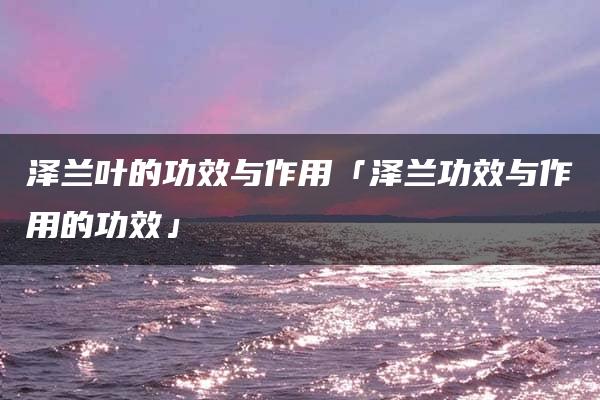 泽兰叶的功效与作用「泽兰功效与作用的功效」